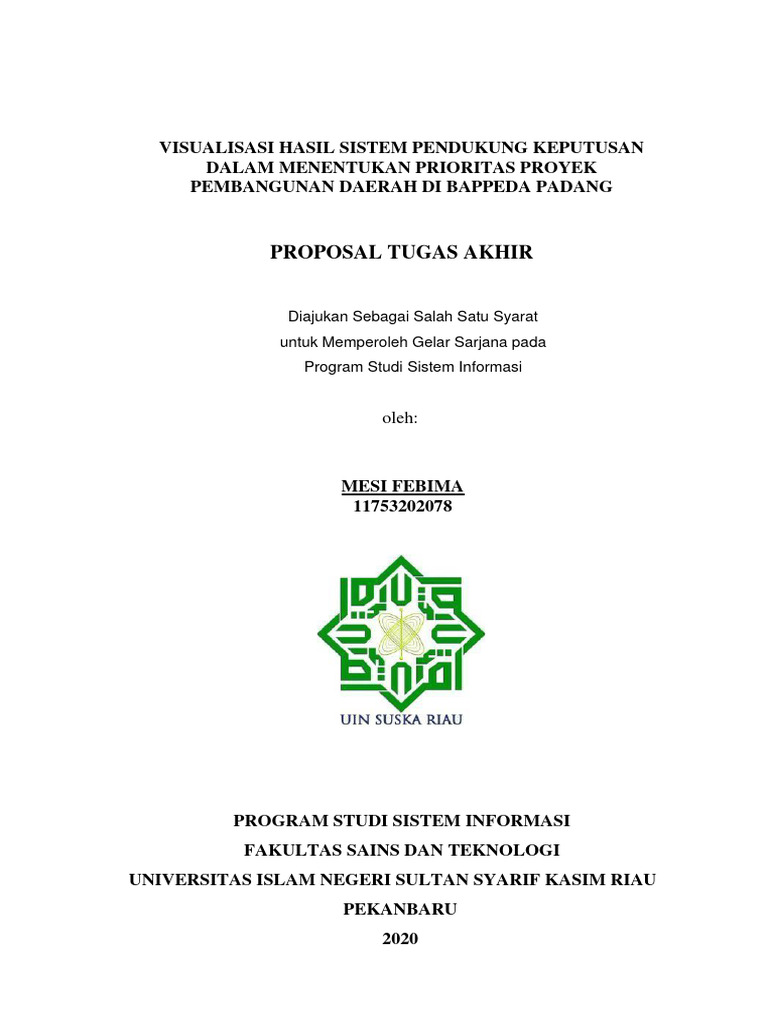 VISUALISASI HASIL SISTEM PENDUKUNG KEPUTUSAN DALAM MENENTUKAN PRIORITAS PROYEK PEMBANGUNAN DAERAH DI BAPPEDA PADANG

PROPOSAL TUGAS AKHIR

Diajukan Sebagai Salah Satu Syarat untuk Memperoleh Gelar Sarjana pada Program Studi Sistem Informasi

oleh:

MESI FEBIMA
11753202078

UIN SUSKA RIAU

PROGRAM STUDI SISTEM INFORMASI

FAKULTAS SAINS DAN TEKNOLOGI

UNIVERSITAS ISLAM NEGERI SULTAN SYARIF KASIM RIAU

PEKANBARU

2020